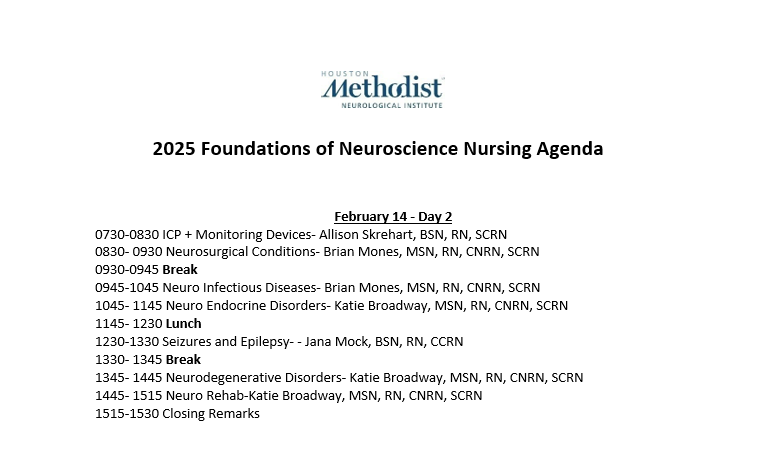 HOUSTON
Methodist
NEUROLOGICAL INSTITUTE

2025 Foundations of Neuroscience Nursing Agenda

February 14 - Day 2
0730-0830 ICP + Monitoring Devices- Allison Skrehart, BSN, RN, SCRN
0830- 0930 Neurosurgical Conditions- Brian Mones, MSN, RN, CNRN, SCRN
0930-0945 Break
0945-1045 Neuro Infectious Diseases- Brian Mones, MSN, RN, CNRN, SCRN
1045- 1145 Neuro Endocrine Disorders- Katie Broadway, MSN, RN, CNRN, SCRN
1145- 1230 Lunch
1230-1330 Seizures and Epilepsy- - Jana Mock, BSN, RN, CCRN
1330- 1345 Break
1345- 1445 Neurodegenerative Disorders- Katie Broadway, MSN, RN, CNRN, SCRN
1445- 1515 Neuro Rehab-Katie Broadway, MSN, RN, CNRN, SCRN
1515-1530 Closing Remarks